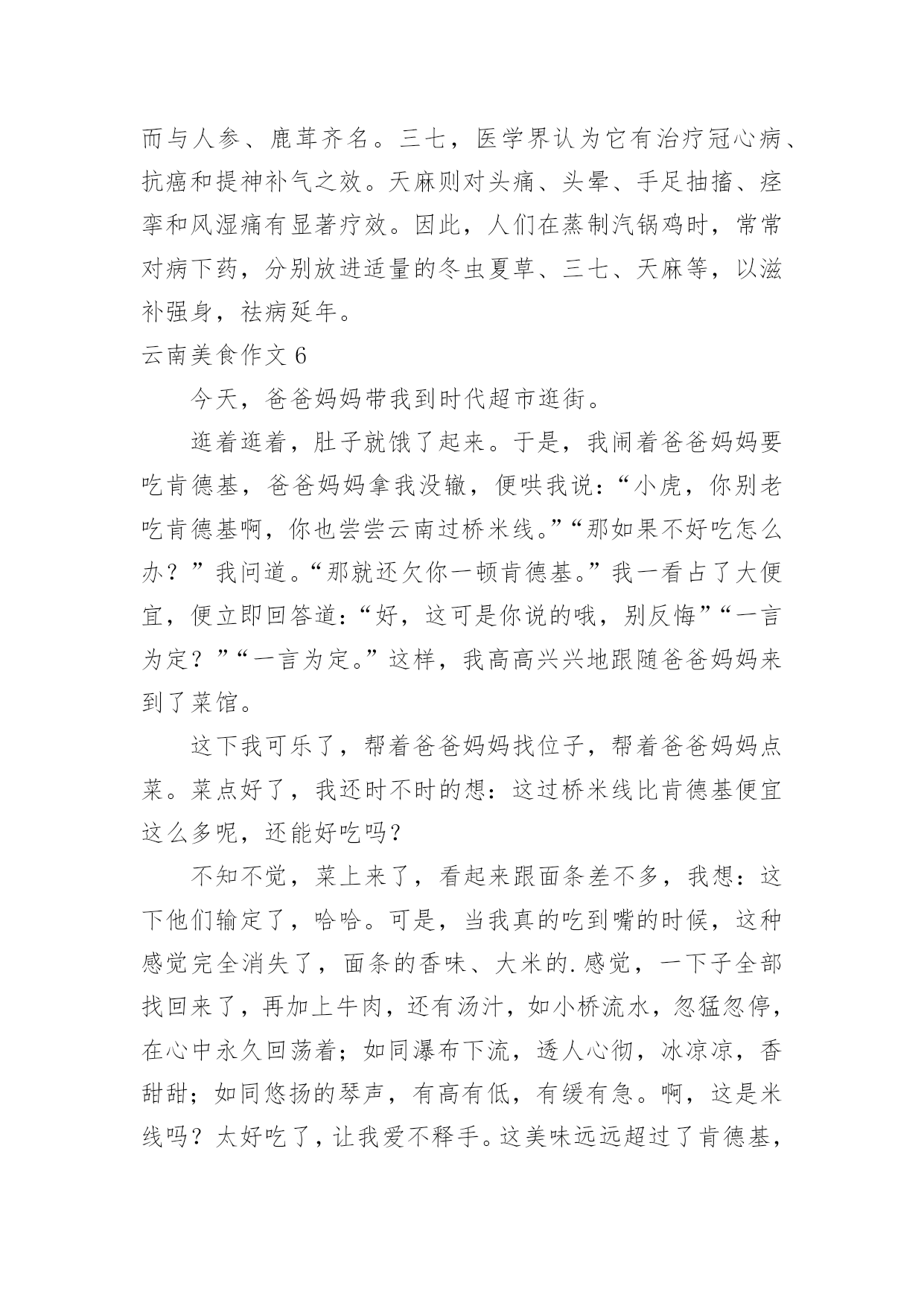 而与人参、鹿茸齐名。三七，医学界认为它有治疗冠心病、抗癌和提神补气之效。天麻则对头痛、头晕、手足抽搐、痉挛和风湿痛有显著疗效。因此，人们在蒸制汽锅鸡时，常常对病下药，分别放进适量的冬虫夏草、三七、天麻等，以滋补强身，祛病延年。

云南美食作文 6

今天，爸爸妈妈带我到时代超市逛街。

逛着逛着，肚子就饿了起来。于是，我闹着爸爸妈妈要吃肯德基，爸爸妈妈拿我没辙，便哄我说：“小虎，你别老吃肯德基啊，你也尝尝云南过桥米线。”“那如果不好吃怎么办？”我问道。“那就还欠你一顿肯德基。”我一看占了大便宜，便立即回答道：“好，这可是你说的哦，别反悔”“一言为定？”“一言为定。”这样，我高高兴兴地跟随爸爸妈妈来到了菜馆。

这下我可乐了，帮着爸爸妈妈找位子，帮着爸爸妈妈点菜。菜点好了，我还时不时的想：这过桥米线比肯德基便宜这么多呢，还能好吃吗？

不知不觉，菜上来了，看起来跟面条差不多，我想：这下他们输定了，哈哈。可是，当我真的吃到嘴的时候，这种感觉完全消失了，面条的香味、大米的.感觉，一下子全部找回来了，再加上牛肉，还有汤汁，如小桥流水，忽猛忽停，在心中永久回荡着；如同瀑布下流，透人心彻，冰凉凉，香甜甜；如同悠扬的琴声，有高有低，有缓有急。啊，这是米线吗？太好吃了，让我爱不释手。这美味远远超过了肯德基，